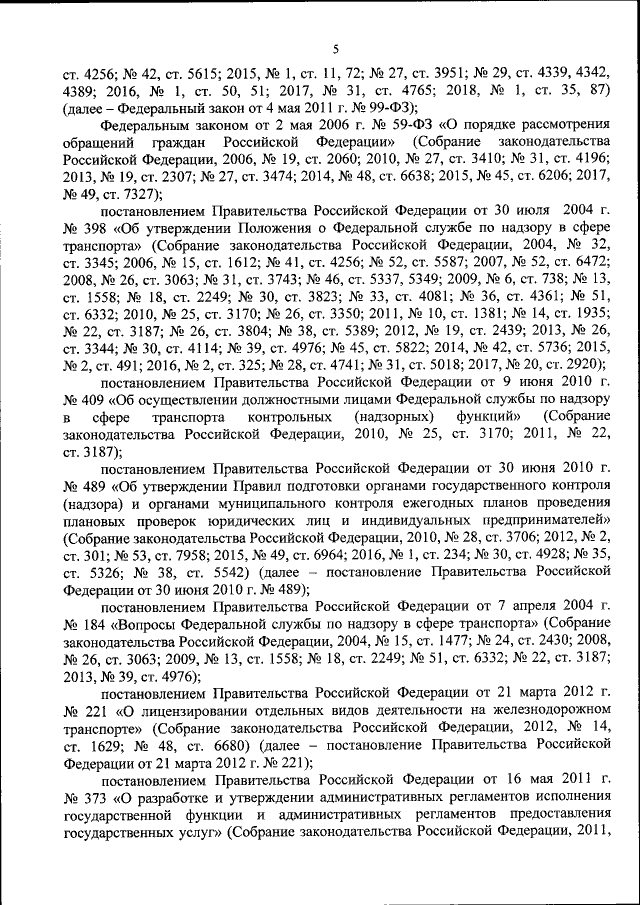 5

ст. 4256; № 42, ст. 5615; 2015, № 1, ст. 11, 72; № 27, ст. 3951; № 29, ст. 4339, 4342, 4389; 2016, № 1, ст. 50, 51; 2017, № 31, ст. 4765; 2018, № 1, ст. 35, 87) (далее – Федеральный закон от 4 мая 2011 г. № 99-ФЗ);

Федеральным законом от 2 мая 2006 г. № 59-ФЗ «О порядке рассмотрения обращений граждан Российской Федерации» (Собрание законодательства Российской Федерации, 2006, № 19, ст. 2060; 2010, № 27, ст. 3410; № 31, ст. 4196; 2013, № 19, ст. 2307; № 27, ст. 3474; 2014, № 48, ст. 6638; 2015, № 45, ст. 6206; 2017, № 49, ст. 7327);

постановлением Правительства Российской Федерации от 30 июля 2004 г. № 398 «Об утверждении Положения о Федеральной службе по надзору в сфере транспорта» (Собрание законодательства Российской Федерации, 2004, № 32, ст. 3345; 2006, № 15, ст. 1612; № 41, ст. 4256; № 52, ст. 5587; 2007, № 52, ст. 6472; 2008, № 26, ст. 3063; № 31, ст. 3743; № 46, ст. 5337, 5349; 2009, № 6, ст. 738; № 13, ст. 1558; № 18, ст. 2249; № 30, ст. 3823; № 33, ст. 4081; № 36, ст. 4361; № 51, ст. 6332; 2010, № 25, ст. 3170; № 26, ст. 3350; 2011, № 10, ст. 1381; № 14, ст. 1935; № 22, ст. 3187; № 26, ст. 3804; № 38, ст. 5389; 2012, № 19, ст. 2439; 2013, № 26, ст. 3344; № 30, ст. 4114; № 39, ст. 4976; № 45, ст. 5822; 2014, № 42, ст. 5736; 2015, № 2, ст. 491; 2016, № 2, ст. 325; № 28, ст. 4741; № 31, ст. 5018; 2017, № 20, ст. 2920);

постановлением Правительства Российской Федерации от 9 июня 2010 г. № 409 «Об осуществлении должностными лицами Федеральной службы по надзору в сфере транспорта контрольных (надзорных) функций» (Собрание законодательства Российской Федерации, 2010, № 25, ст. 3170; 2011, № 22, ст. 3187);

постановлением Правительства Российской Федерации от 30 июня 2010 г. № 489 «Об утверждении Правил подготовки органами государственного контроля (надзора) и органами муниципального контроля ежегодных планов проведения плановых проверок юридических лиц и индивидуальных предпринимателей» (Собрание законодательства Российской Федерации, 2010, № 28, ст. 3706; 2012, № 2, ст. 301; № 53, ст. 7958; 2015, № 49, ст. 6964; 2016, № 1, ст. 234; № 30, ст. 4928; № 35, ст. 5326; № 38, ст. 5542) (далее – постановление Правительства Российской Федерации от 30 июня 2010 г. № 489);

постановлением Правительства Российской Федерации от 7 апреля 2004 г. № 184 «Вопросы Федеральной службы по надзору в сфере транспорта» (Собрание законодательства Российской Федерации, 2004, № 15, ст. 1477; № 24, ст. 2430; 2008, № 26, ст. 3063; 2009, № 13, ст. 1558; № 18, ст. 2249; № 51, ст. 6332; № 22, ст. 3187; 2013, № 39, ст. 4976);

постановлением Правительства Российской Федерации от 21 марта 2012 г. № 221 «О лицензировании отдельных видов деятельности на железнодорожном транспорте» (Собрание законодательства Российской Федерации, 2012, № 14, ст. 1629; № 48, ст. 6680) (далее – постановление Правительства Российской Федерации от 21 марта 2012 г. № 221);

постановлением Правительства Российской Федерации от 16 мая 2011 г. № 373 «О разработке и утверждении административных регламентов исполнения государственной функции и административных регламентов предоставления государственных услуг» (Собрание законодательства Российской Федерации, 2011,